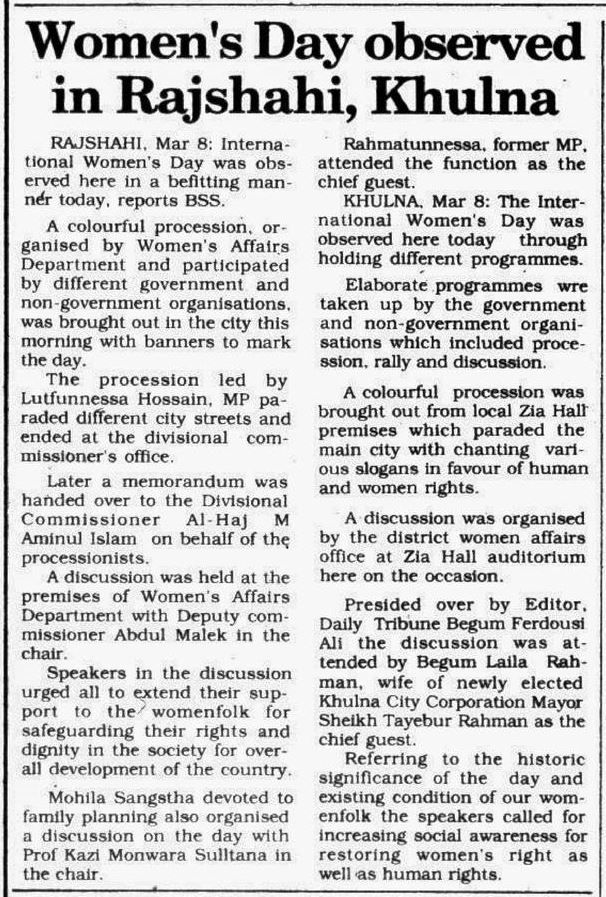 Women's Day observed in Rajshahi, Khulna

RAJSHAHI, Mar 8: International Women's Day was observed here in a befitting manner today, reports BSS.

A colourful procession, organised by Women's Affairs Department and participated by different government and non-government organisations, was brought out in the city this morning with banners to mark the day.

The procession led by Lutfunnessa Hossain, MP paraded different city streets and ended at the divisional commissioner's office.

Later a memorandum was handed over to the Divisional Commissioner Al-Haj M Aminul Islam on behalf of the processionists.

A discussion was held at the premises of Women's Affairs Department with Deputy commissioner Abdul Malek in the chair.

Speakers in the discussion urged all to extend their support to the womenfolk for safeguarding their rights and dignity in the society for overall development of the country.

Mohila Sangstha devoted to family planning also organised a discussion on the day with Prof Kazi Monwara Sulltana in the chair.

Rahmatunnessa, former MP, attended the function as the chief guest.

KHULNA, Mar 8: The International Women's Day was observed here today through holding different programmes.

Elaborate programmes wre taken up by the government and non-government organisations which included procession, rally and discussion.

A colourful procession was brought out from local Zia Hall premises which paraded the main city with chanting various slogans in favour of human and women rights.

A discussion was organised by the district women affairs office at Zia Hall auditorium here on the occasion.

Presided over by Editor, Daily Tribune Begum Ferdousi Ali the discussion was attended by Begum Laila Rahman, wife of newly elected Khulna City Corporation Mayor Sheikh Tayebur Rahman as the chief guest.

Referring to the historic significance of the day and existing condition of our womenfolk the speakers called for increasing social awareness for restoring women's right as well as human rights.